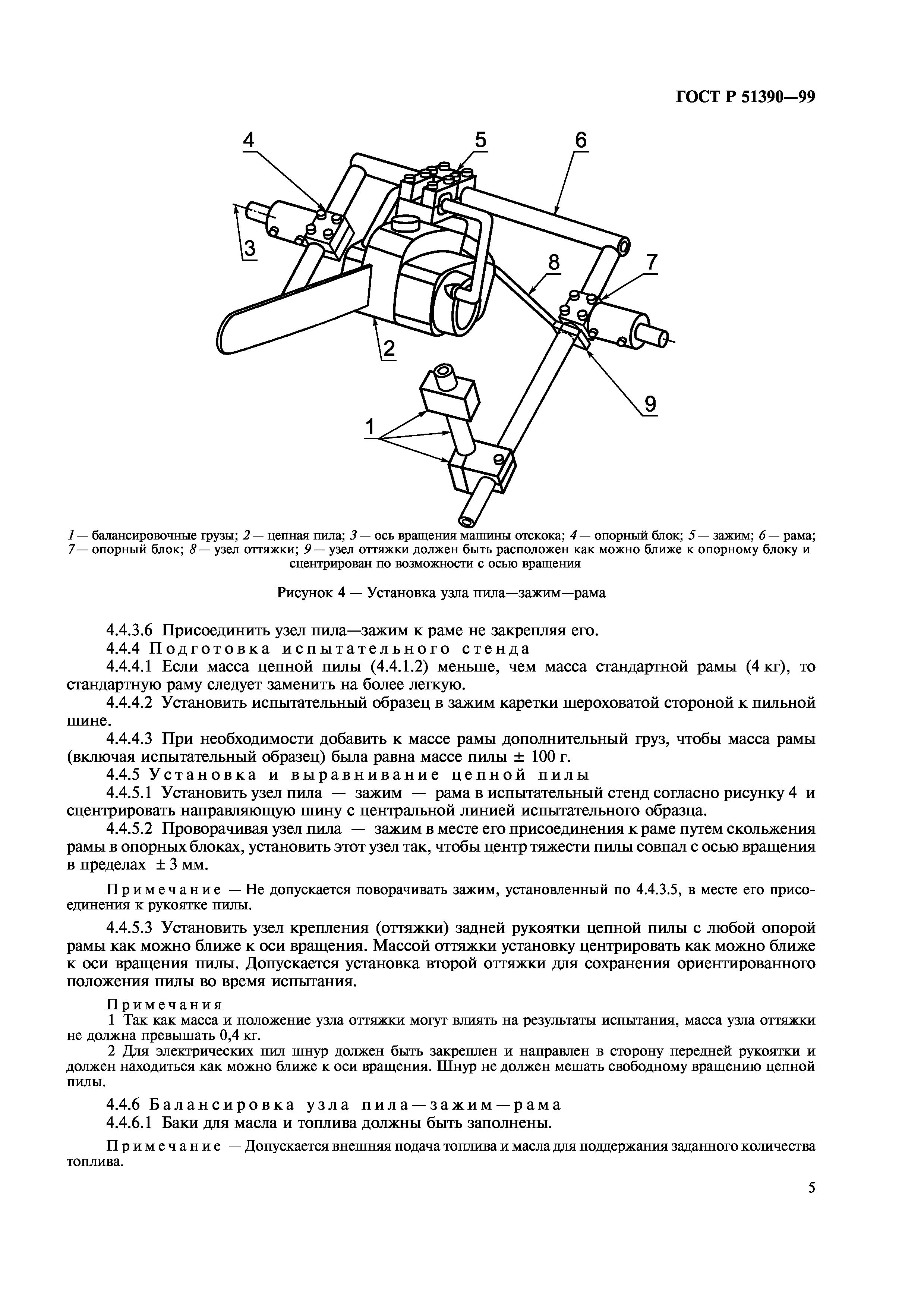 ГОСТ Р 51390—99

4

5

6

3

8

7

2

9

1

1 — балансировочные грузы; 2 — цепная пила; 3 — ось вращения машины отскока; 4 — опорный блок; 5 — зажим; 6 — рама; 7 — опорный блок; 8 — узел оттяжки; 9 — узел оттяжки должен быть расположен как можно ближе к опорному блоку и сцентрирован по возможности с осью вращения

Рисунок 4 — Установка узла пила—зажим—рама

4.4.3.6 Присоединить узел пила—зажим к раме не закрепляя его.

4.4.4 Подготовка испытательного стенда

4.4.4.1 Если масса цепной пилы (4.4.1.2) меньше, чем масса стандартной рамы (4 кг), то стандартную раму следует заменить на более легкую.

4.4.4.2 Установить испытательный образец в зажим каретки шероховатой стороной к пильной шине.

4.4.4.3 При необходимости добавить к массе рамы дополнительный груз, чтобы масса рамы (включая испытательный образец) была равна массе пилы ± 100 г.

4.4.5 Установка и выравнивание цепной пилы

4.4.5.1 Установить узел пила — зажим — рама в испытательный стенд согласно рисунку 4 и сцентрировать направляющую шину с центральной линией испытательного образца.

4.4.5.2 Проворачивая узел пила — зажим в месте его присоединения к раме путем скольжения рамы в опорных блоках, установить этот узел так, чтобы центр тяжести пилы совпал с осью вращения в пределах ± 3 мм.

Примечание — Не допускается поворачивать зажим, установленный по 4.4.3.5, в месте его присоединения к рукоятке пилы.

4.4.5.3 Установить узел крепления (оттяжки) задней рукоятки цепной пилы с любой опорой рамы как можно ближе к оси вращения. Массой оттяжки установку центрировать как можно ближе к оси вращения пилы. Допускается установка второй оттяжки для сохранения ориентированного положения пилы во время испытания.

Примечания

1 Так как масса и положение узла оттяжки могут влиять на результаты испытания, масса узла оттяжки не должна превышать 0,4 кг.

2 Для электрических пил шнур должен быть закреплен и направлен в сторону передней рукоятки и должен находиться как можно ближе к оси вращения. Шнур не должен мешать свободному вращению цепной пилы.

4.4.6 Балансировка узла пила—зажим—рама

4.4.6.1 Баки для масла и топлива должны быть заполнены.

Примечание — Допускается внешняя подача топлива и масла для поддержания заданного количества топлива.

5